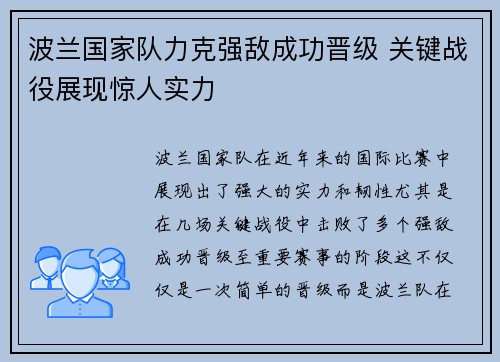 波兰国家队力克强敌成功晋级 关键战役展现惊人实力

波兰国家队在近年来的国际比赛中展现出了强大的实力和韧性尤其是在几场关键战役中击败了多个强敌成功晋级至重要赛事的阶段这不仅仅是一次简单的晋级而是波兰队在